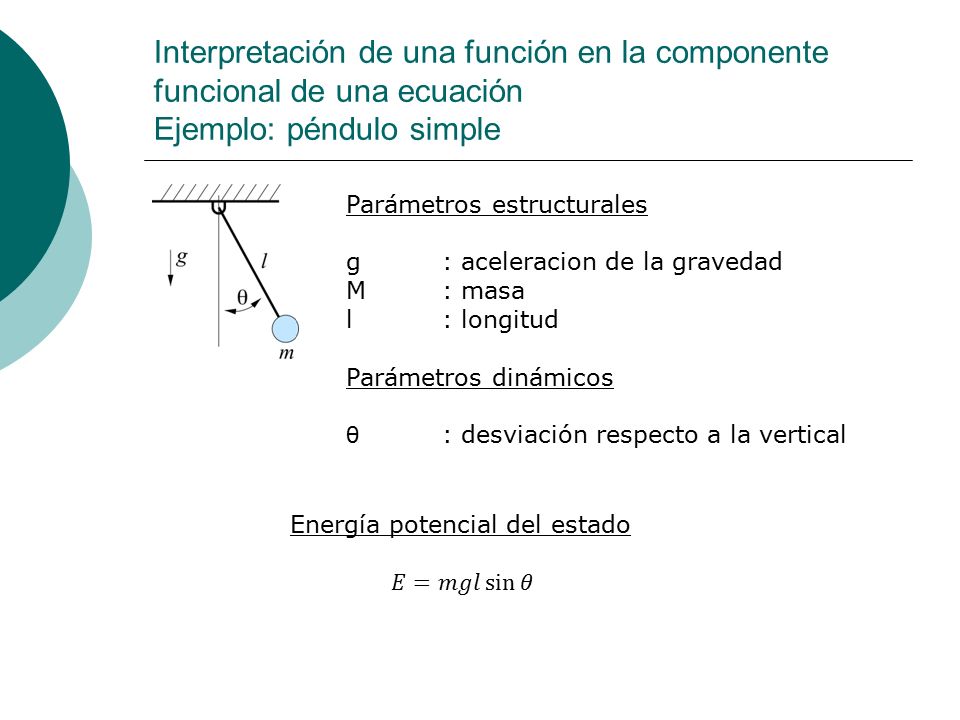 Interpretación de una función en la componente funcional de una ecuación
Ejemplo: péndulo simple

$g$

$l$

$\theta$

$m$

Parámetros estructurales

g : aceleracion de la gravedad
M : masa
l : longitud

Parámetros dinámicos

θ : desviación respecto a la vertical

Energía potencial del estado

$E = mgl \sin\theta$